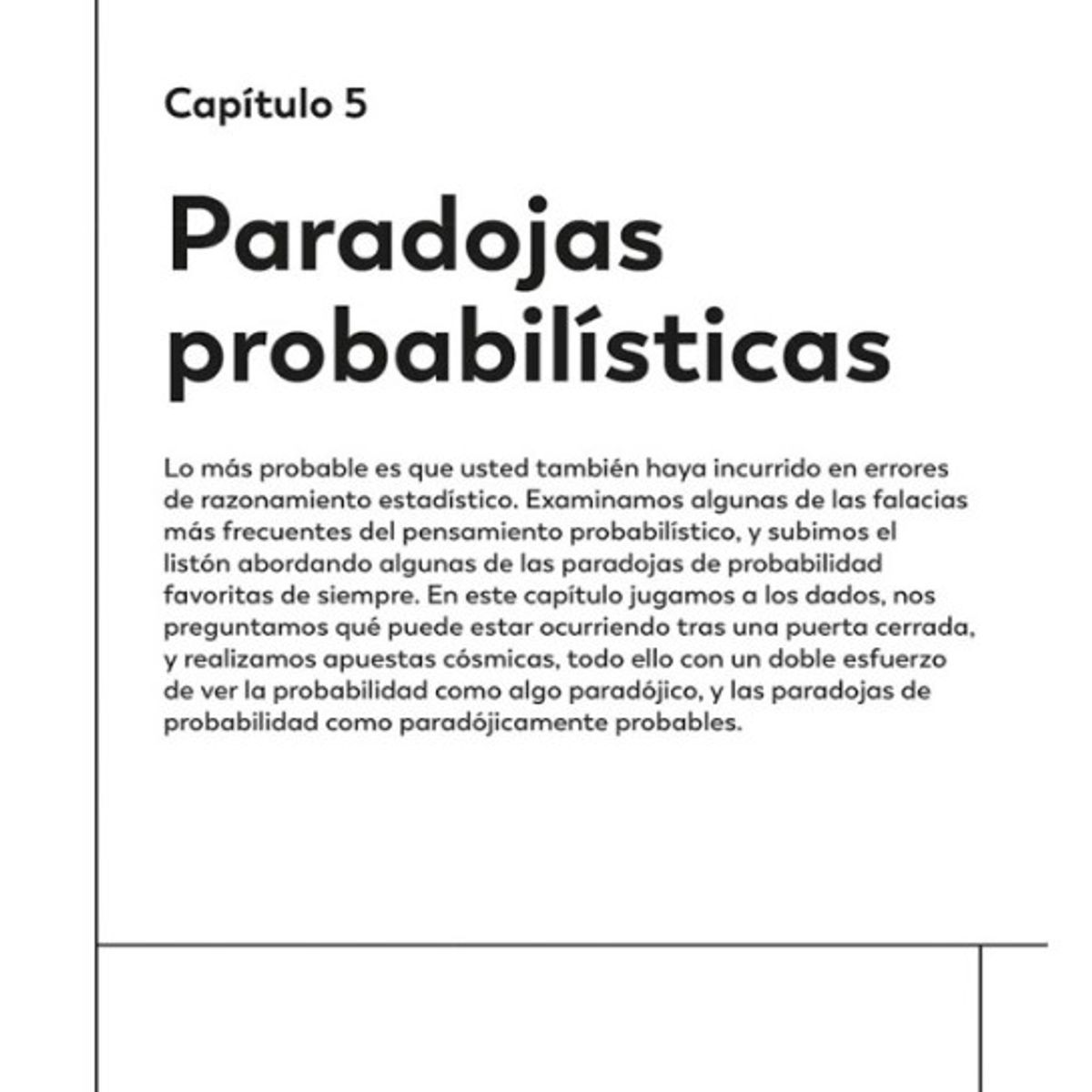 Capítulo 5

Paradojas probabilísticas

Lo más probable es que usted también haya incurrido en errores de razonamiento estadístico. Examinamos algunas de las falacias más frecuentes del pensamiento probabilístico, y subimos el listón abordando algunas de las paradojas de probabilidad favoritas de siempre. En este capítulo jugamos a los dados, nos preguntamos qué puede estar ocurriendo tras una puerta cerrada, y realizamos apuestas cósmicas, todo ello con un doble esfuerzo de ver la probabilidad como algo paradójico, y las paradojas de probabilidad como paradójicamente probables.